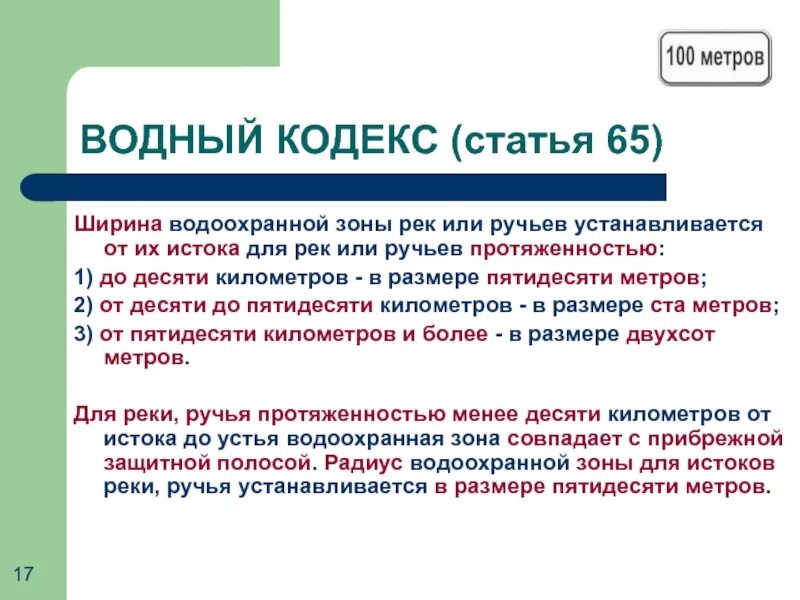 100 метров

ВОДНЫЙ КОДЕКС (статья 65)

Ширина водоохранной зоны рек или ручьев устанавливается от их истока для рек или ручьев протяженностью:

1) до десяти километров - в размере пятидесяти метров;

2) от десяти до пятидесяти километров - в размере ста метров;

3) от пятидесяти километров и более - в размере двухсот метров.

Для реки, ручья протяженностью менее десяти километров от истока до устья водоохранная зона совпадает с прибрежной защитной полосой. Радиус водоохранной зоны для истоков реки, ручья устанавливается в размере пятидесяти метров.

17